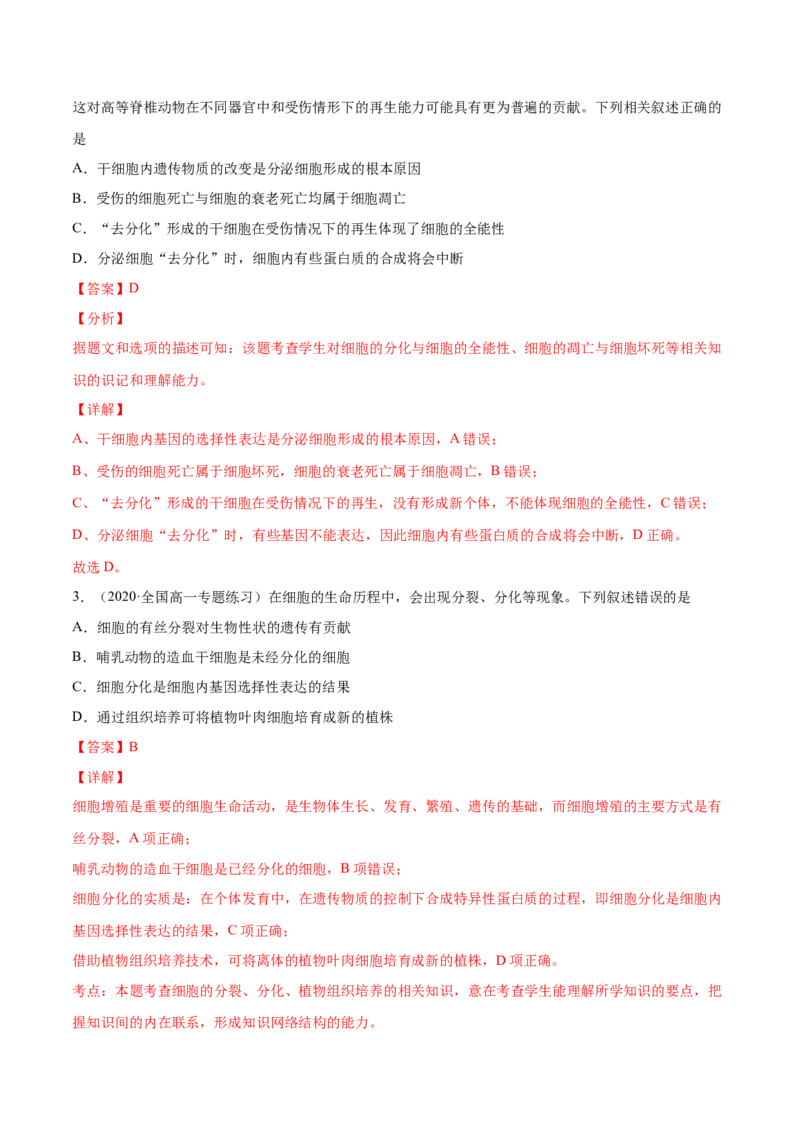 这对高等脊椎动物在不同器官中和受伤情形下的再生能力可能具有更为普遍的贡献。下列相关叙述正确的是

A．干细胞内遗传物质的改变是分泌细胞形成的根本原因

B．受伤的细胞死亡与细胞的衰老死亡均属于细胞凋亡

C．“去分化”形成的干细胞在受伤情况下的再生体现了细胞的全能性

D．分泌细胞“去分化”时，细胞内有些蛋白质的合成将会中断

【答案】D

【分析】

据题文和选项的描述可知：该题考查学生对细胞的分化与细胞的全能性、细胞的凋亡与细胞坏死等相关知识的识记和理解能力。

【详解】

A、干细胞内基因的选择性表达是分泌细胞形成的根本原因，A 错误；

B、受伤的细胞死亡属于细胞坏死，细胞的衰老死亡属于细胞凋亡，B 错误；

C、“去分化”形成的干细胞在受伤情况下的再生，没有形成新个体，不能体现细胞的全能性，C 错误；

D、分泌细胞“去分化”时，有些基因不能表达，因此细胞内有些蛋白质的合成将会中断，D 正确。

故选 D。

3．（2020·全国高一专题练习）在细胞的生命历程中，会出现分裂、分化等现象。下列叙述错误的是

A．细胞的有丝分裂对生物性状的遗传有贡献

B．哺乳动物的造血干细胞是未经分化的细胞

C．细胞分化是细胞内基因选择性表达的结果

D．通过组织培养可将植物叶肉细胞培育成新的植株

【答案】B

【详解】

细胞增殖是重要的细胞生命活动，是生物体生长、发育、繁殖、遗传的基础，而细胞增殖的主要方式是有丝分裂，A 项正确；

哺乳动物的造血干细胞是已经分化的细胞，B 项错误；

细胞分化的实质是：在个体发育中，在遗传物质的控制下合成特异性蛋白质的过程，即细胞分化是细胞内基因选择性表达的结果，C 项正确；

借助植物组织培养技术，可将离体的植物叶肉细胞培育成新的植株，D 项正确。

考点：本题考查细胞的分裂、分化、植物组织培养的相关知识，意在考查学生能理解所学知识的要点，把握知识间的内在联系，形成知识网络结构的能力。